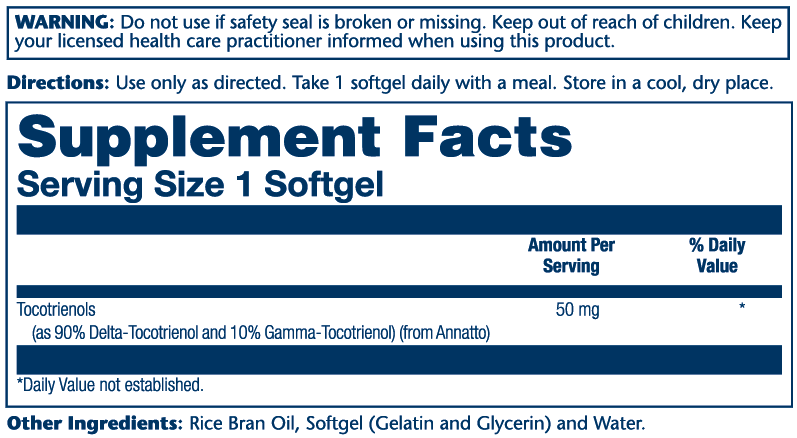 WARNING: Do not use if safety seal is broken or missing. Keep out of reach of children. Keep your licensed health care practitioner informed when using this product.

Directions: Use only as directed. Take 1 softgel daily with a meal. Store in a cool, dry place.

Supplement Facts
Serving Size 1 Softgel

| | Amount Per Serving | % Daily Value |
|---|---|---|
| Tocotrienols (as 90% Delta-Tocotrienol and 10% Gamma-Tocotrienol) (from Annatto) | 50 mg | * |

*Daily Value not established.

Other Ingredients: Rice Bran Oil, Softgel (Gelatin and Glycerin) and Water.